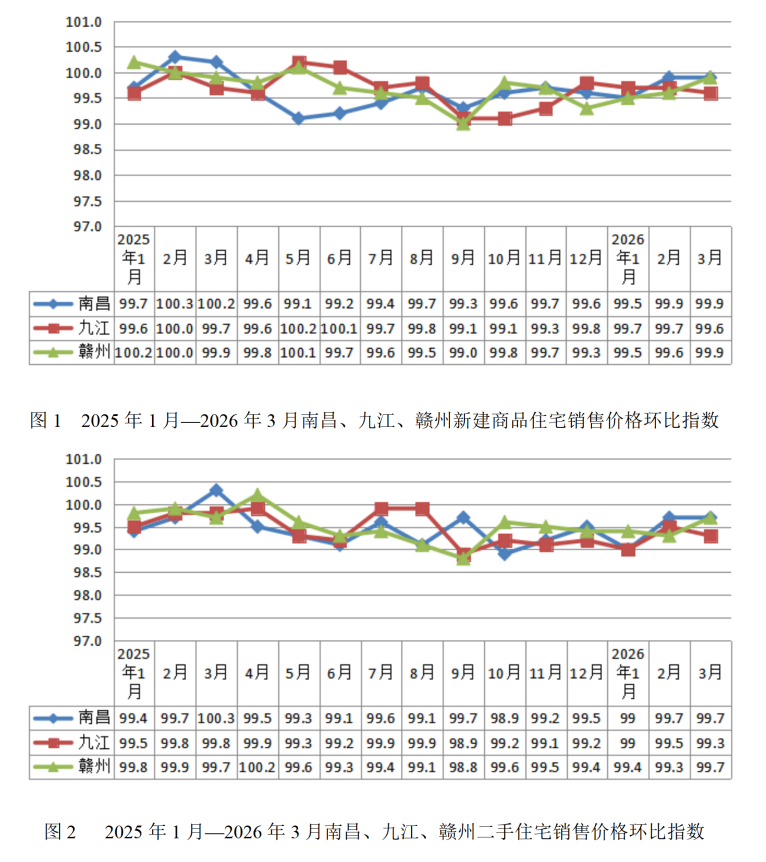 101.0
100.5
100.0
99.5
99.0
98.5
98.0
97.5
97.0

| | 2025年1月 | 2月 | 3月 | 4月 | 5月 | 6月 | 7月 | 8月 | 9月 | 10月 | 11月 | 12月 | 2026年1月 | 2月 | 3月 |
|---|---|---|---|---|---|---|---|---|---|---|---|---|---|---|---|
| 南昌 | 99.7 | 100.3 | 100.2 | 99.6 | 99.1 | 99.2 | 99.4 | 99.7 | 99.3 | 99.6 | 99.7 | 99.6 | 99.5 | 99.9 | 99.9 |
| 九江 | 99.6 | 100.0 | 99.7 | 99.6 | 100.2 | 100.1 | 99.7 | 99.8 | 99.1 | 99.1 | 99.3 | 99.8 | 99.7 | 99.7 | 99.6 |
| 赣州 | 100.2 | 100.0 | 99.9 | 99.8 | 100.1 | 99.7 | 99.6 | 99.5 | 99.0 | 99.8 | 99.7 | 99.3 | 99.5 | 99.6 | 99.9 |

图 1　2025 年 1 月—2026 年 3 月南昌、九江、赣州新建商品住宅销售价格环比指数

101.0
100.5
100.0
99.5
99.0
98.5
98.0
97.5
97.0

| | 2025年1月 | 2月 | 3月 | 4月 | 5月 | 6月 | 7月 | 8月 | 9月 | 10月 | 11月 | 12月 | 2026年1月 | 2月 | 3月 |
|---|---|---|---|---|---|---|---|---|---|---|---|---|---|---|---|
| 南昌 | 99.4 | 99.7 | 100.3 | 99.5 | 99.3 | 99.1 | 99.6 | 99.1 | 99.7 | 98.9 | 99.2 | 99.5 | 99 | 99.7 | 99.7 |
| 九江 | 99.5 | 99.8 | 99.8 | 99.9 | 99.3 | 99.2 | 99.9 | 99.9 | 98.9 | 99.2 | 99.1 | 99.2 | 99 | 99.5 | 99.3 |
| 赣州 | 99.8 | 99.9 | 99.7 | 100.2 | 99.6 | 99.3 | 99.4 | 99.1 | 98.8 | 99.6 | 99.5 | 99.4 | 99.4 | 99.3 | 99.7 |

图 2　2025 年 1 月—2026 年 3 月南昌、九江、赣州二手住宅销售价格环比指数